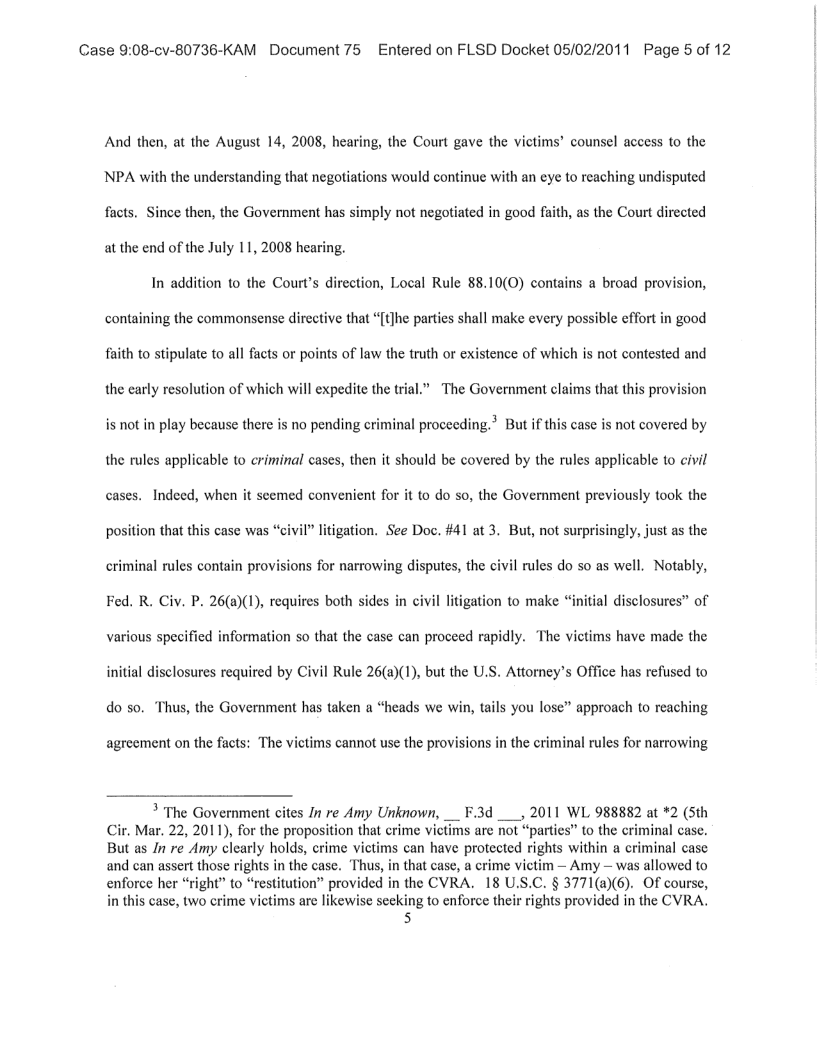 Case 9:08-cv-80736-KAM Document 75 Entered on FLSD Docket 05/02/2011 Page 5 of 12

And then, at the August 14, 2008, hearing, the Court gave the victims' counsel access to the NPA with the understanding that negotiations would continue with an eye to reaching undisputed facts. Since then, the Government has simply not negotiated in good faith, as the Court directed at the end of the July 11, 2008 hearing.

In addition to the Court's direction, Local Rule 88.10(O) contains a broad provision, containing the commonsense directive that "[t]he parties shall make every possible effort in good faith to stipulate to all facts or points of law the truth or existence of which is not contested and the early resolution of which will expedite the trial." The Government claims that this provision is not in play because there is no pending criminal proceeding.$^3$ But if this case is not covered by the rules applicable to *criminal* cases, then it should be covered by the rules applicable to *civil* cases. Indeed, when it seemed convenient for it to do so, the Government previously took the position that this case was "civil" litigation. *See* Doc. #41 at 3. But, not surprisingly, just as the criminal rules contain provisions for narrowing disputes, the civil rules do so as well. Notably, Fed. R. Civ. P. 26(a)(1), requires both sides in civil litigation to make "initial disclosures" of various specified information so that the case can proceed rapidly. The victims have made the initial disclosures required by Civil Rule 26(a)(1), but the U.S. Attorney's Office has refused to do so. Thus, the Government has taken a "heads we win, tails you lose" approach to reaching agreement on the facts: The victims cannot use the provisions in the criminal rules for narrowing

$^3$ The Government cites *In re Amy Unknown*, __ F.3d ___, 2011 WL 988882 at *2 (5th Cir. Mar. 22, 2011), for the proposition that crime victims are not "parties" to the criminal case. But as *In re Amy* clearly holds, crime victims can have protected rights within a criminal case and can assert those rights in the case. Thus, in that case, a crime victim – Amy – was allowed to enforce her "right" to "restitution" provided in the CVRA. 18 U.S.C. § 3771(a)(6). Of course, in this case, two crime victims are likewise seeking to enforce their rights provided in the CVRA.

5